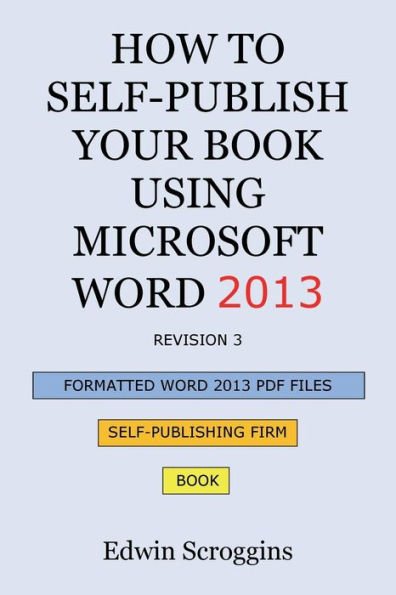 HOW TO SELF-PUBLISH YOUR BOOK USING MICROSOFT WORD 2013

REVISION 3

FORMATTED WORD 2013 PDF FILES

SELF-PUBLISHING FIRM

BOOK

Edwin Scroggins